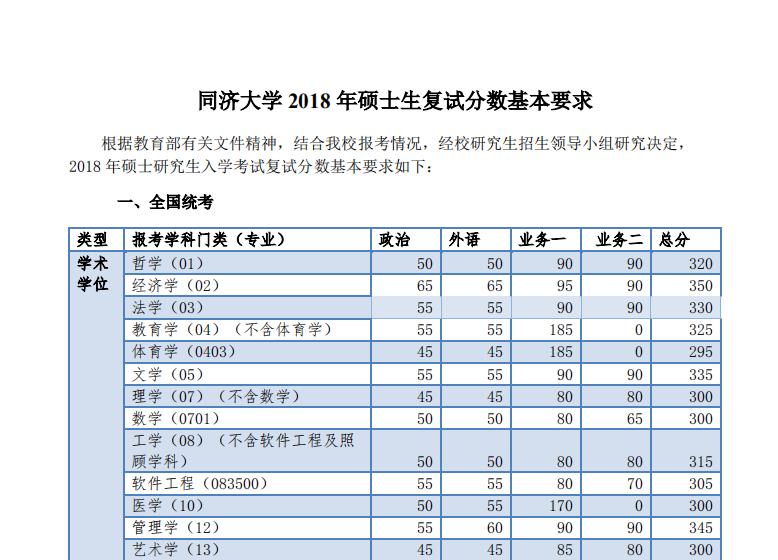 同济大学 2018 年硕士生复试分数基本要求

根据教育部有关文件精神，结合我校报考情况，经校研究生招生领导小组研究决定，2018 年硕士研究生入学考试复试分数基本要求如下：

一、全国统考

| 类型 | 报考学科门类（专业） | 政治 | 外语 | 业务一 | 业务二 | 总分 |
|---|---|---|---|---|---|---|
| 学术学位 | 哲学（01） | 50 | 50 | 90 | 90 | 320 |
| | 经济学（02） | 65 | 65 | 95 | 90 | 350 |
| | 法学（03） | 55 | 55 | 90 | 90 | 330 |
| | 教育学（04）（不含体育学） | 55 | 55 | 185 | 0 | 325 |
| | 体育学（0403） | 45 | 45 | 185 | 0 | 295 |
| | 文学（05） | 55 | 55 | 90 | 90 | 335 |
| | 理学（07）（不含数学） | 45 | 45 | 80 | 80 | 300 |
| | 数学（0701） | 50 | 50 | 80 | 65 | 300 |
| | 工学（08）（不含软件工程及照顾学科） | 50 | 50 | 80 | 80 | 315 |
| | 软件工程（083500） | 55 | 55 | 80 | 70 | 305 |
| | 医学（10） | 50 | 55 | 170 | 0 | 300 |
| | 管理学（12） | 55 | 60 | 90 | 90 | 345 |
| | 艺术学（13） | 45 | 45 | 85 | 80 | 300 |